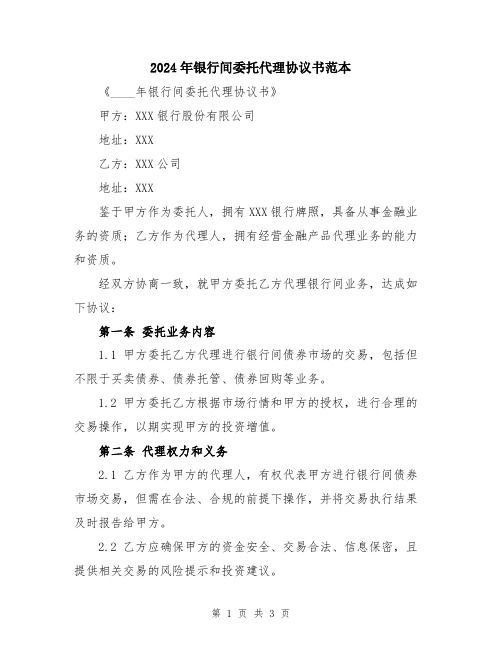 2024年银行间委托代理协议书范本

《____年银行间委托代理协议书》

甲方：XXX银行股份有限公司

地址：XXX

乙方：XXX公司

地址：XXX

鉴于甲方作为委托人，拥有XXX银行牌照，具备从事金融业务的资质；乙方作为代理人，拥有经营金融产品代理业务的能力和资质。

经双方协商一致，就甲方委托乙方代理银行间业务，达成如下协议：

第一条 委托业务内容

1.1 甲方委托乙方代理进行银行间债券市场的交易，包括但不限于买卖债券、债券托管、债券回购等业务。

1.2 甲方委托乙方根据市场行情和甲方的授权，进行合理的交易操作，以期实现甲方的投资增值。

第二条 代理权力和义务

2.1 乙方作为甲方的代理人，有权代表甲方进行银行间债券市场交易，但需在合法、合规的前提下操作，并将交易执行结果及时报告给甲方。

2.2 乙方应确保甲方的资金安全、交易合法、信息保密，且提供相关交易的风险提示和投资建议。

第 1 页 共 3 页